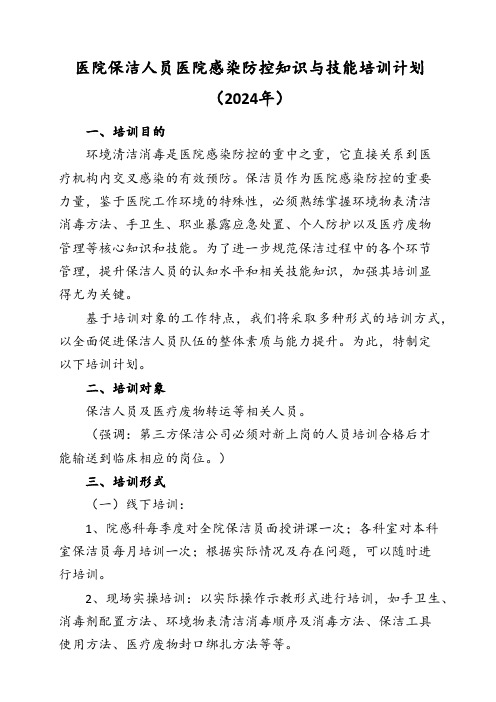 医院保洁人员医院感染防控知识与技能培训计划
（2024年）

一、培训目的

环境清洁消毒是医院感染防控的重中之重，它直接关系到医疗机构内交叉感染的有效预防。保洁员作为医院感染防控的重要力量，鉴于医院工作环境的特殊性，必须熟练掌握环境物表清洁消毒方法、手卫生、职业暴露应急处置、个人防护以及医疗废物管理等核心知识和技能。为了进一步规范保洁过程中的各个环节管理，提升保洁人员的认知水平和相关技能知识，加强其培训显得尤为关键。

基于培训对象的工作特点，我们将采取多种形式的培训方式，以全面促进保洁人员队伍的整体素质与能力提升。为此，特制定以下培训计划。

二、培训对象

保洁人员及医疗废物转运等相关人员。

（强调：第三方保洁公司必须对新上岗的人员培训合格后才能输送到临床相应的岗位。）

三、培训形式

（一）线下培训：

1、院感科每季度对全院保洁员面授讲课一次；各科室对本科室保洁员每月培训一次；根据实际情况及存在问题，可以随时进行培训。

2、现场实操培训：以实际操作示教形式进行培训，如手卫生、消毒剂配置方法、环境物表清洁消毒顺序及消毒方法、保洁工具使用方法、医疗废物封口绑扎方法等等。